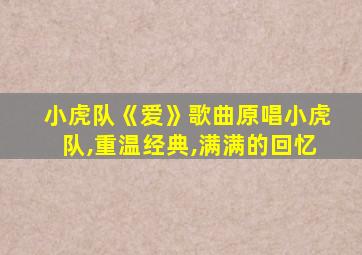 小虎队《爱》歌曲原唱小虎队,重温经典,满满的回忆